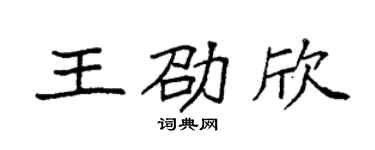 王劭欣

词典网